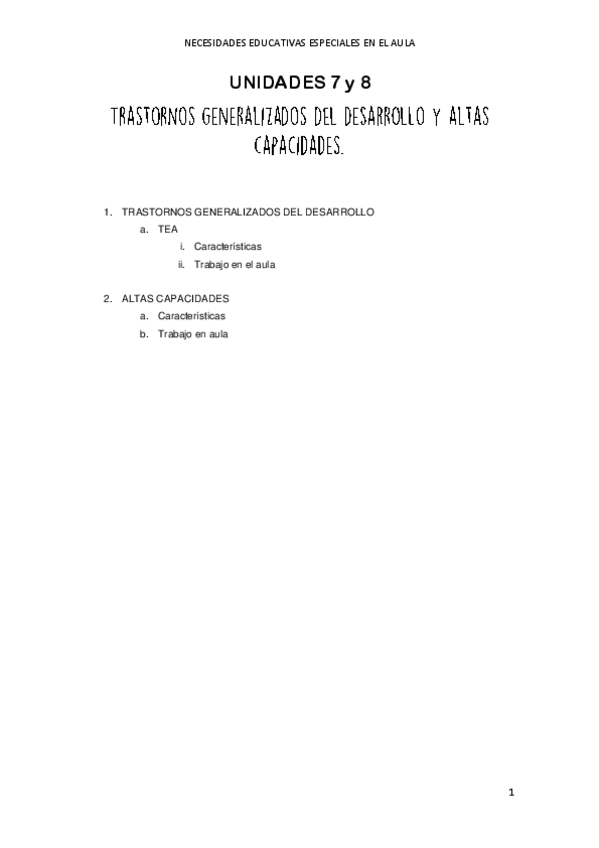 NECESIDADES EDUCATIVAS ESPECIALES EN EL AULA

UNIDADES 7 y 8

TRASTORNOS GENERALIZADOS DEL DESARROLLO Y ALTAS CAPACIDADES.

1. TRASTORNOS GENERALIZADOS DEL DESARROLLO
a. TEA
i. Características
ii. Trabajo en el aula

2. ALTAS CAPACIDADES
a. Características
b. Trabajo en aula

1